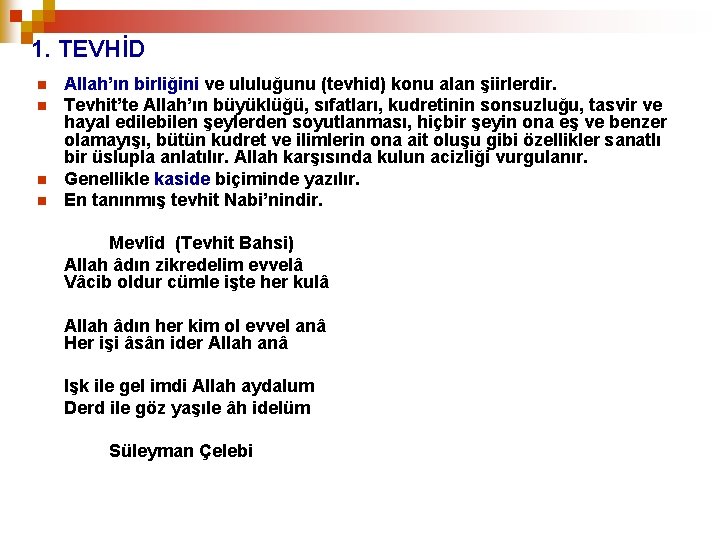 1. TEVHİD

Allah'ın birliğini ve ululuğunu (tevhid) konu alan şiirlerdir.

Tevhit'te Allah'ın büyüklüğü, sıfatları, kudretinin sonsuzluğu, tasvir ve hayal edilebilen şeylerden soyutlanması, hiçbir şeyin ona eş ve benzer olamayışı, bütün kudret ve ilimlerin ona ait oluşu gibi özellikler sanatlı bir üslupla anlatılır. Allah karşısında kulun acizliği vurgulanır.

Genellikle kaside biçiminde yazılır.

En tanınmış tevhit Nabi'nindir.

Mevlîd (Tevhit Bahsi)

Allah âdın zikredelim evvelâ
Vâcib oldur cümle işte her kulâ

Allah âdın her kim ol evvel anâ
Her işi âsân ider Allah anâ

Işk ile gel imdi Allah aydalum
Derd ile göz yaşıle âh idelüm

Süleyman Çelebi